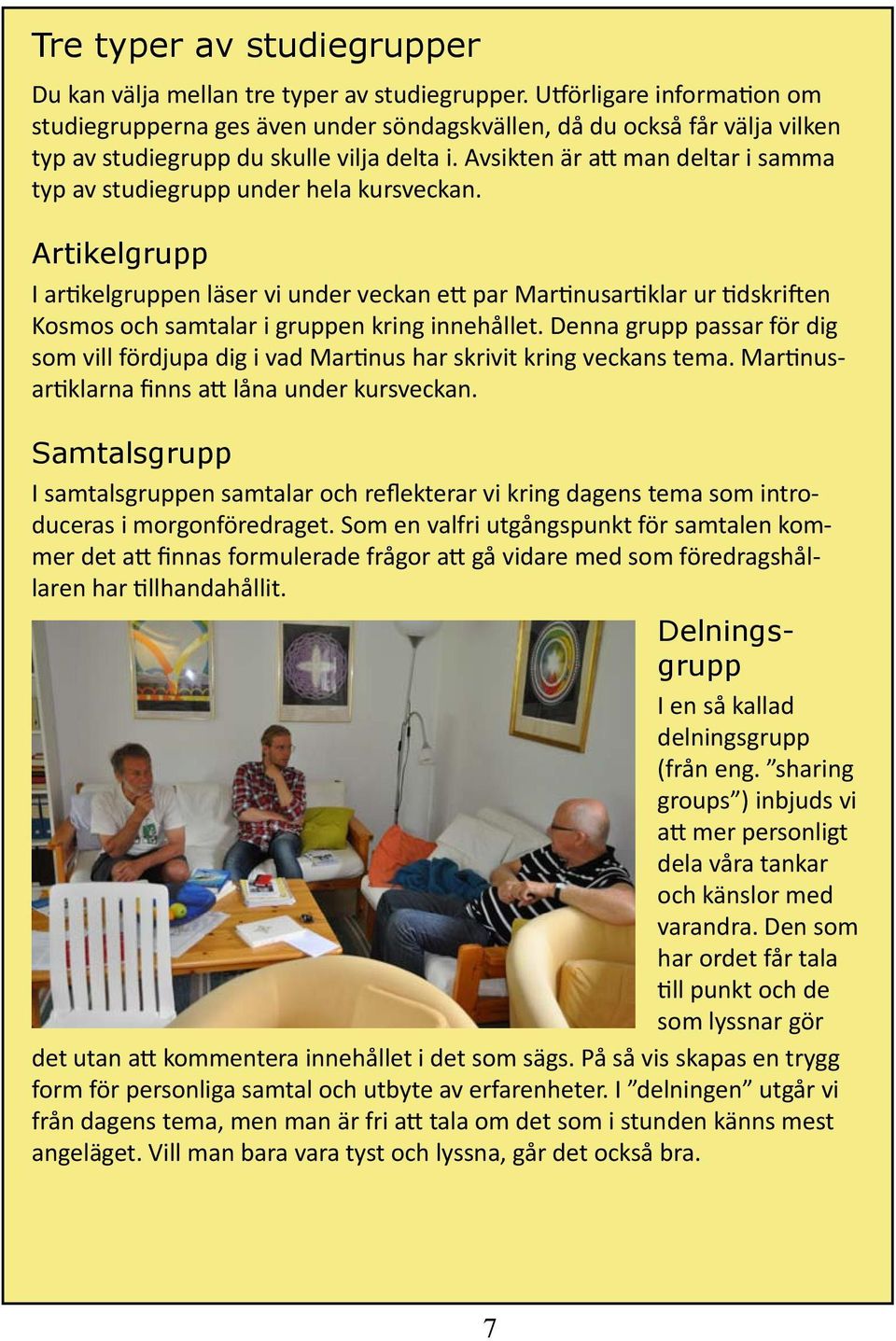 Tre typer av studiegrupper

Du kan välja mellan tre typer av studiegrupper. Utförligare information om studiegrupperna ges även under söndagskvällen, då du också får välja vilken typ av studiegrupp du skulle vilja delta i. Avsikten är att man deltar i samma typ av studiegrupp under hela kursveckan.

Artikelgrupp

I artikelgruppen läser vi under veckan ett par Martinusartiklar ur tidskriften Kosmos och samtalar i gruppen kring innehållet. Denna grupp passar för dig som vill fördjupa dig i vad Martinus har skrivit kring veckans tema. Martinusartiklarna finns att låna under kursveckan.

Samtalsgrupp

I samtalsgruppen samtalar och reflekterar vi kring dagens tema som introduceras i morgonföredraget. Som en valfri utgångspunkt för samtalen kommer det att finnas formulerade frågor att gå vidare med som föredragshållaren har tillhandahållit.

Delningsgrupp

I en så kallad delningsgrupp (från eng. ”sharing groups”) inbjuds vi att mer personligt dela våra tankar och känslor med varandra. Den som har ordet får tala till punkt och de som lyssnar gör det utan att kommentera innehållet i det som sägs. På så vis skapas en trygg form för personliga samtal och utbyte av erfarenheter. I ”delningen” utgår vi från dagens tema, men man är fri att tala om det som i stunden känns mest angeläget. Vill man bara vara tyst och lyssna, går det också bra.

7